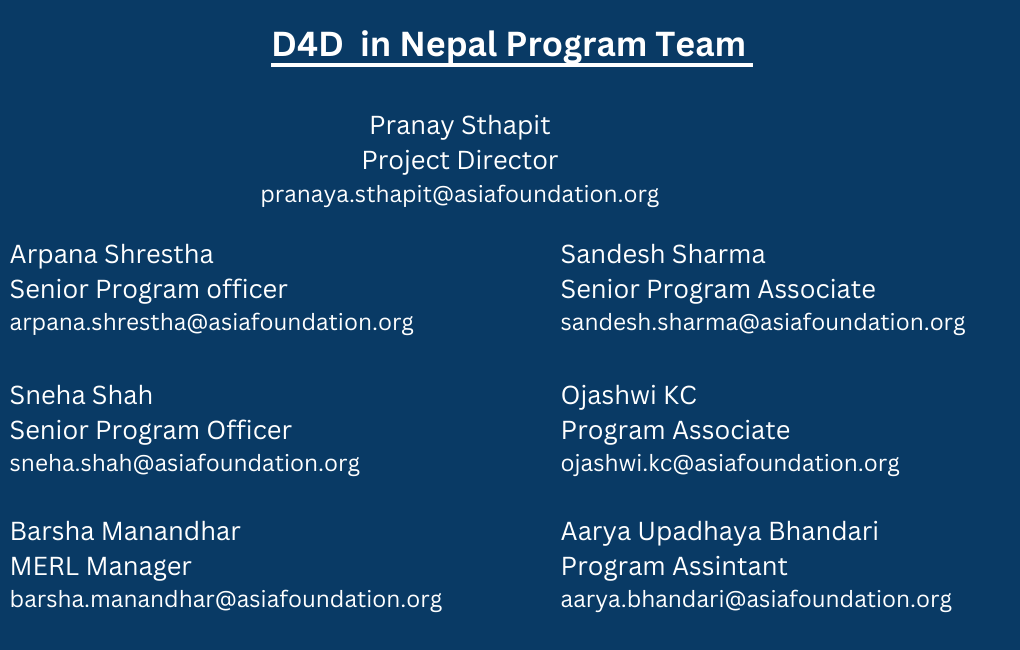 D4D in Nepal Program Team

Pranay Sthapit
Project Director
pranaya.sthapit@asiafoundation.org

Arpana Shrestha
Senior Program officer
arpana.shrestha@asiafoundation.org

Sneha Shah
Senior Program Officer
sneha.shah@asiafoundation.org

Barsha Manandhar
MERL Manager
barsha.manandhar@asiafoundation.org

Sandesh Sharma
Senior Program Associate
sandesh.sharma@asiafoundation.org

Ojashwi KC
Program Associate
ojashwi.kc@asiafoundation.org

Aarya Upadhaya Bhandari
Program Assintant
aarya.bhandari@asiafoundation.org